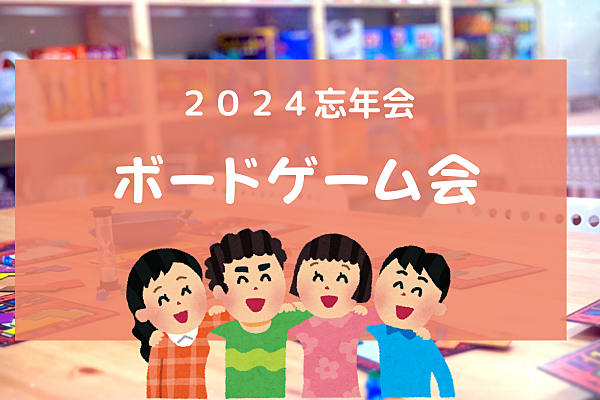 ２０２４忘年会

ボードゲーム会